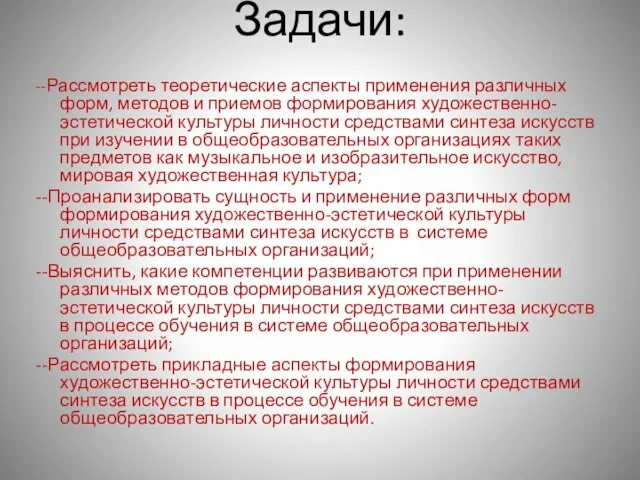 Задачи:

--Рассмотреть теоретические аспекты применения различных форм, методов и приемов формирования художественно-эстетической культуры личности средствами синтеза искусств при изучении в общеобразовательных организациях таких предметов как музыкальное и изобразительное искусство, мировая художественная культура;

--Проанализировать сущность и применение различных форм формирования художественно-эстетической культуры личности средствами синтеза искусств в системе общеобразовательных организаций;

--Выяснить, какие компетенции развиваются при применении различных методов формирования художественно-эстетической культуры личности средствами синтеза искусств в процессе обучения в системе общеобразовательных организаций;

--Рассмотреть прикладные аспекты формирования художественно-эстетической культуры личности средствами синтеза искусств в процессе обучения в системе общеобразовательных организаций.